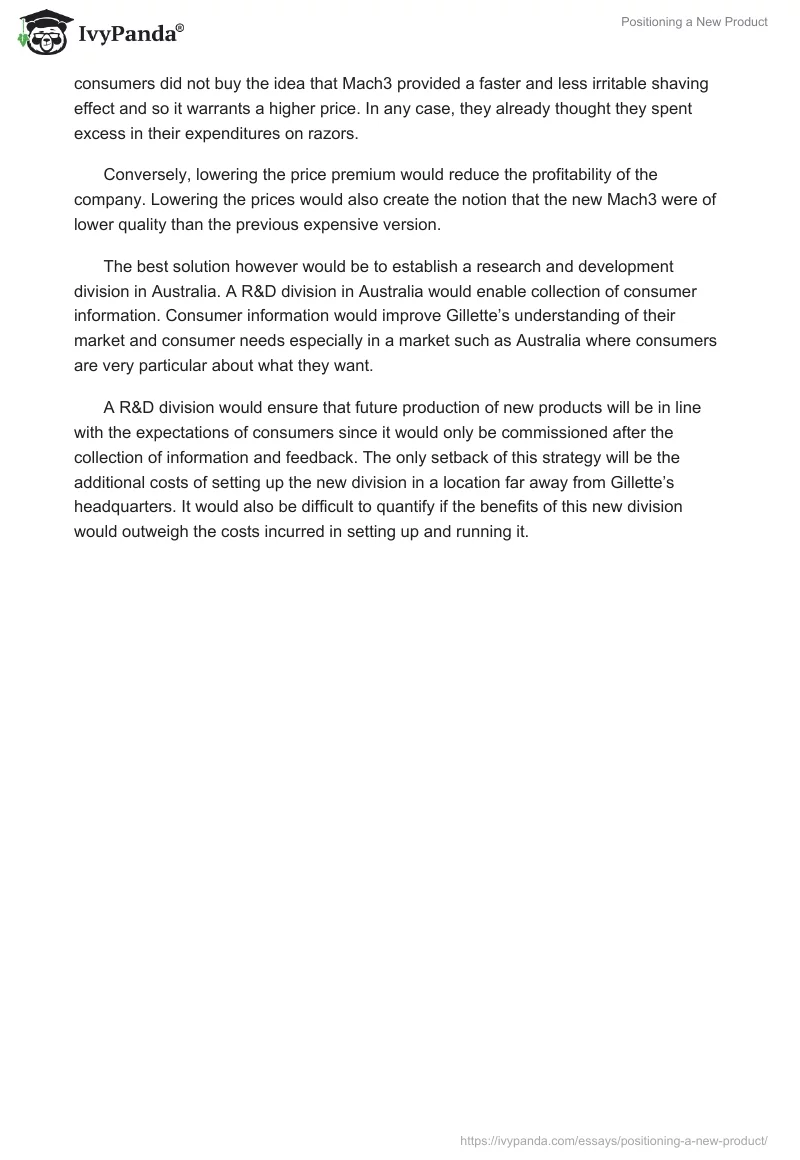 IvyPanda®

Positioning a New Product

consumers did not buy the idea that Mach3 provided a faster and less irritable shaving effect and so it warrants a higher price. In any case, they already thought they spent excess in their expenditures on razors.

Conversely, lowering the price premium would reduce the profitability of the company. Lowering the prices would also create the notion that the new Mach3 were of lower quality than the previous expensive version.

The best solution however would be to establish a research and development division in Australia. A R&D division in Australia would enable collection of consumer information. Consumer information would improve Gillette's understanding of their market and consumer needs especially in a market such as Australia where consumers are very particular about what they want.

A R&D division would ensure that future production of new products will be in line with the expectations of consumers since it would only be commissioned after the collection of information and feedback. The only setback of this strategy will be the additional costs of setting up the new division in a location far away from Gillette's headquarters. It would also be difficult to quantify if the benefits of this new division would outweigh the costs incurred in setting up and running it.

https://ivypanda.com/essays/positioning-a-new-product/